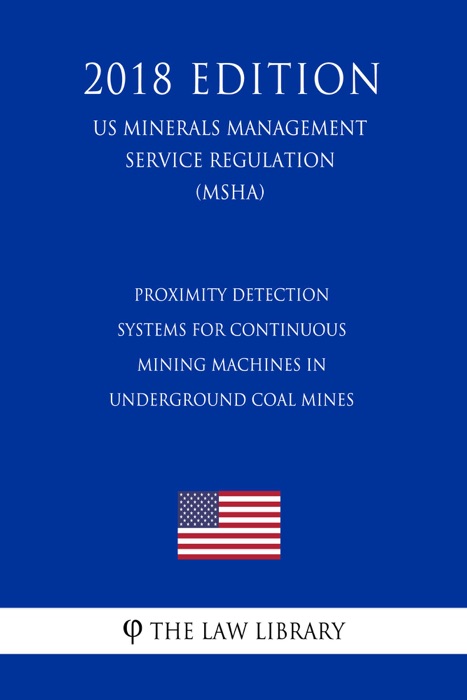 2018 EDITION

US MINERALS MANAGEMENT SERVICE REGULATION (MSHA)

PROXIMITY DETECTION SYSTEMS FOR CONTINUOUS MINING MACHINES IN UNDERGROUND COAL MINES

φ THE LAW LIBRARY